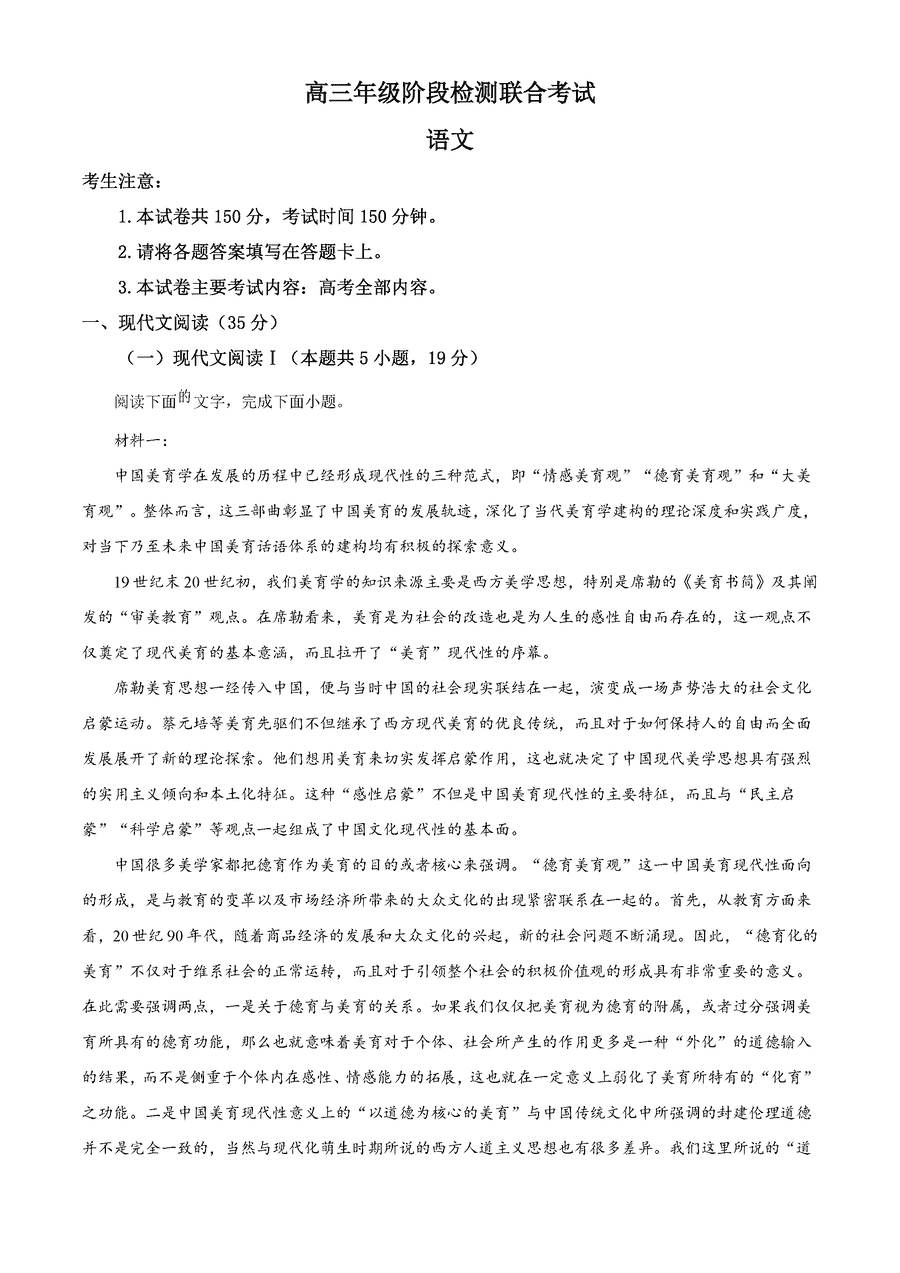 高三年级阶段检测联合考试

语文

考生注意：

1.本试卷共 150 分，考试时间 150 分钟。

2.请将各题答案填写在答题卡上。

3.本试卷主要考试内容：高考全部内容。

一、现代文阅读（35 分）

（一）现代文阅读Ⅰ（本题共 5 小题，19 分）

阅读下面的文字，完成下面小题。

材料一：

中国美育学在发展的历程中已经形成现代性的三种范式，即“情感美育观”“德育美育观”和“大美育观”。整体而言，这三部曲彰显了中国美育的发展轨迹，深化了当代美育学建构的理论深度和实践广度，对当下乃至未来中国美育话语体系的建构均有积极的探索意义。

19 世纪末 20 世纪初，我们美育学的知识来源主要是西方美学思想，特别是席勒的《美育书简》及其阐发的“审美教育”观点。在席勒看来，美育是为社会的改造也是为人生的感性自由而存在的，这一观点不仅奠定了现代美育的基本意涵，而且拉开了“美育”现代性的序幕。

席勒美育思想一经传入中国，便与当时中国的社会现实联结在一起，演变成一场声势浩大的社会文化启蒙运动。蔡元培等美育先驱们不但继承了西方现代美育的优良传统，而且对于如何保持人的自由而全面发展展开了新的理论探索。他们想用美育来切实发挥启蒙作用，这也就决定了中国现代美学思想具有强烈的实用主义倾向和本土化特征。这种“感性启蒙”不但是中国美育现代性的主要特征，而且与“民主启蒙”“科学启蒙”等观点一起组成了中国文化现代性的基本面。

中国很多美学家都把德育作为美育的目的或者核心来强调。“德育美育观”这一中国美育现代性面向的形成，是与教育的变革以及市场经济所带来的大众文化的出现紧密联系在一起的。首先，从教育方面来看，20 世纪 90 年代，随着商品经济的发展和大众文化的兴起，新的社会问题不断涌现。因此，“德育化的美育”不仅对于维系社会的正常运转，而且对于引领整个社会的积极价值观的形成具有非常重要的意义。在此需要强调两点，一是关于德育与美育的关系。如果我们仅仅把美育视为德育的附属，或者过分强调美育所具有的德育功能，那么也就意味着美育对于个体、社会所产生的作用更多是一种“外化”的道德输入的结果，而不是侧重于个体内在感性、情感能力的拓展，这也就在一定意义上弱化了美育所特有的“化育”之功能。二是中国美育现代性意义上的“以道德为核心的美育”与中国传统文化中所强调的封建伦理道德并不是完全一致的，当然与现代化萌生时期所说的西方人道主义思想也有很多差异。我们这里所说的“道